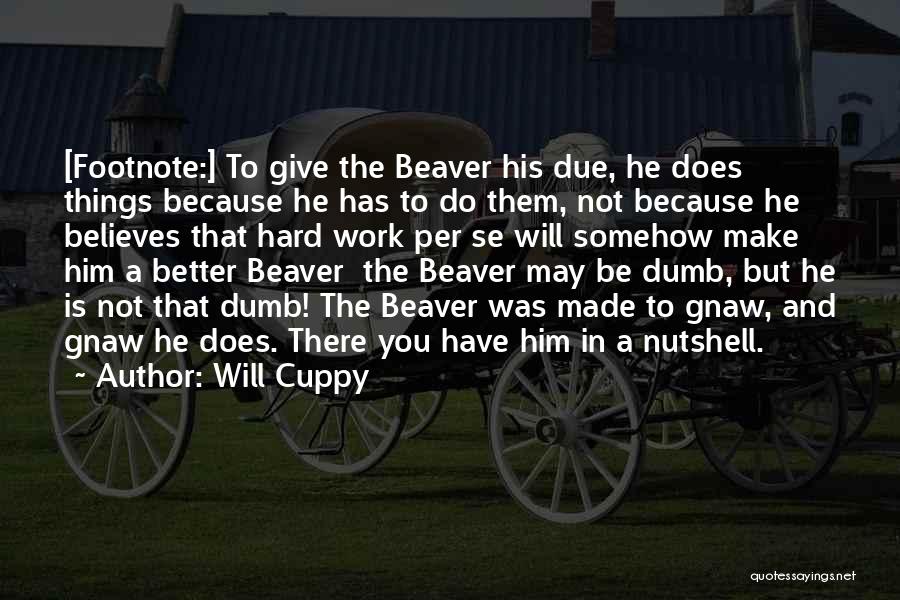 [Footnote:] To give the Beaver his due, he does things because he has to do them, not because he believes that hard work per se will somehow make him a better Beaver  the Beaver may be dumb, but he is not that dumb! The Beaver was made to gnaw, and gnaw he does. There you have him in a nutshell.

~ Author: Will Cuppy

quotessayings.net